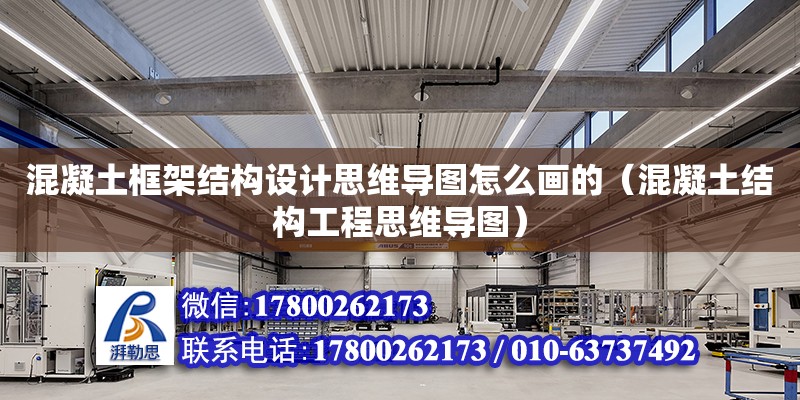 混凝土框架结构设计思维导图怎么画的（混凝土结构工程思维导图）

ABUS

湃勒思

微信:17800262173

联系电话:17800262173 / 010-63737492